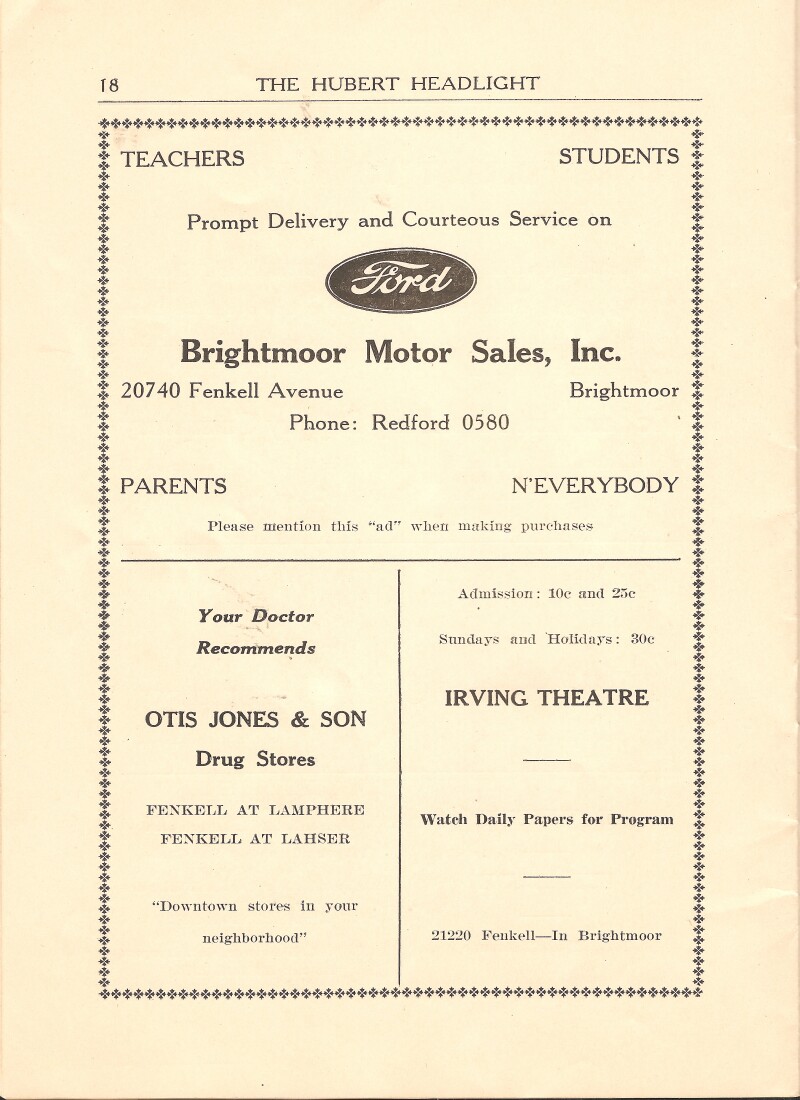 18 THE HUBERT HEADLIGHT

TEACHERS STUDENTS

Prompt Delivery and Courteous Service on

Ford

Brightmoor Motor Sales, Inc.

20740 Fenkell Avenue Brightmoor

Phone: Redford 0580

PARENTS N'EVERYBODY

Please mention this "ad" when making purchases

Your Doctor Recommends

OTIS JONES & SON

Drug Stores

FENKELL AT LAMPHERE

FENKELL AT LAHSER

"Downtown stores in your neighborhood"

Admission: 10c and 25c

Sundays and Holidays: 30c

IRVING THEATRE

Watch Daily Papers for Program

21220 Fenkell—In Brightmoor